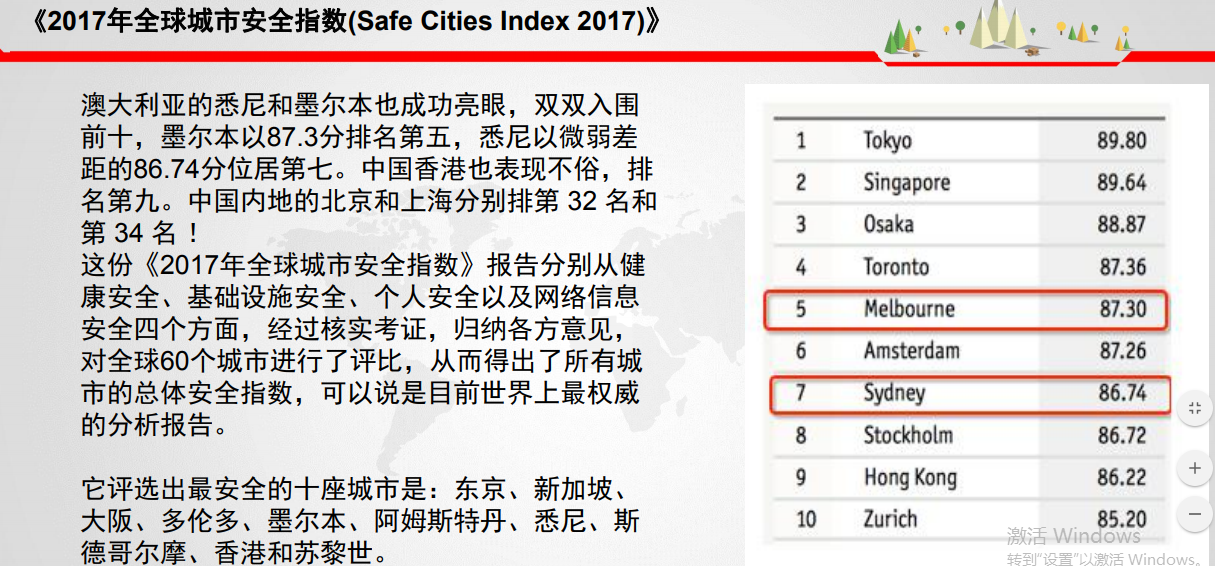 《2017年全球城市安全指数(Safe Cities Index 2017)》

澳大利亚的悉尼和墨尔本也成功亮眼，双双入围前十，墨尔本以87.3分排名第五，悉尼以微弱差距的86.74分位居第七。中国香港也表现不俗，排名第九。中国内地的北京和上海分别排第32名和第34名！

这份《2017年全球城市安全指数》报告分别从健康安全、基础设施安全、个人安全以及网络信息安全四个方面，经过核实考证，归纳各方意见，对全球60个城市进行了评比，从而得出了所有城市的总体安全指数，可以说是目前世界上最权威的分析报告。

它评选出最安全的十座城市是：东京、新加坡、大阪、多伦多、墨尔本、阿姆斯特丹、悉尼、斯德哥尔摩、香港和苏黎世。

| 1 | Tokyo | 89.80 |
|---|---|---|
| 2 | Singapore | 89.64 |
| 3 | Osaka | 88.87 |
| 4 | Toronto | 87.36 |
| 5 | Melbourne | 87.30 |
| 6 | Amsterdam | 87.26 |
| 7 | Sydney | 86.74 |
| 8 | Stockholm | 86.72 |
| 9 | Hong Kong | 86.22 |
| 10 | Zurich | 85.20 |

激活 Windows
转到“设置”以激活 Windows。